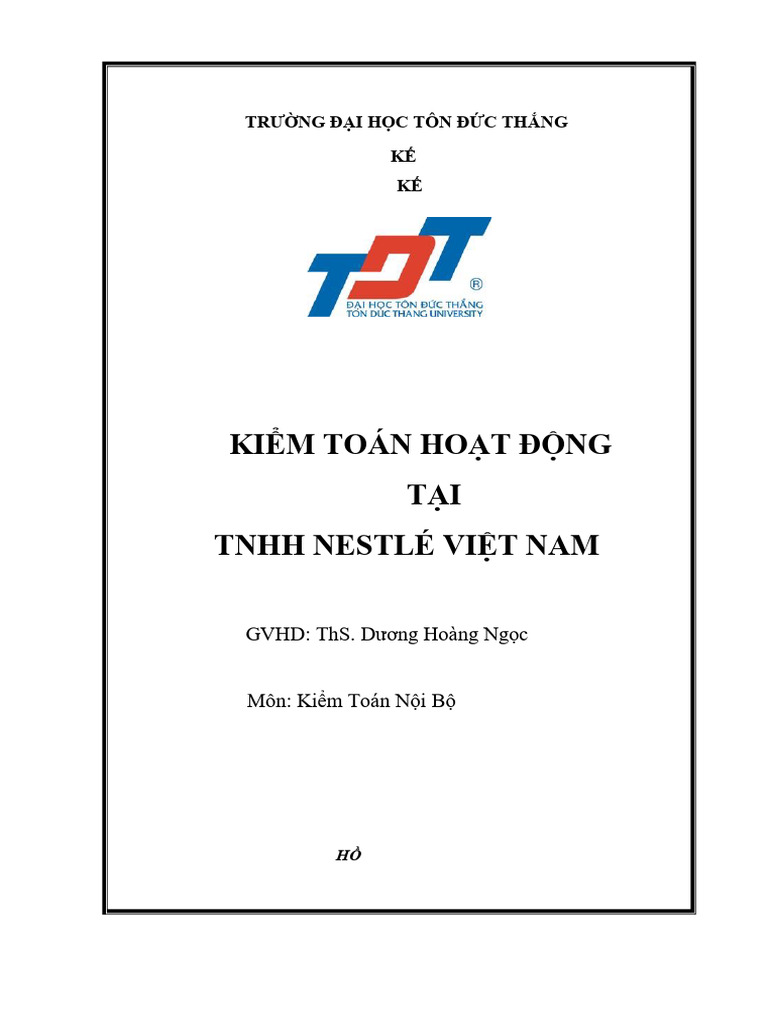 TRƯỜNG ĐẠI HỌC TÔN ĐỨC THẮNG

KẾ

KẾ

TDT
®
ĐẠI HỌC TÔN ĐỨC THẮNG
TON DUC THANG UNIVERSITY

KIỂM TOÁN HOẠT ĐỘNG

TẠI

TNHH NESTLÉ VIỆT NAM

GVHD: ThS. Dương Hoàng Ngọc

Môn: Kiểm Toán Nội Bộ

HỒ